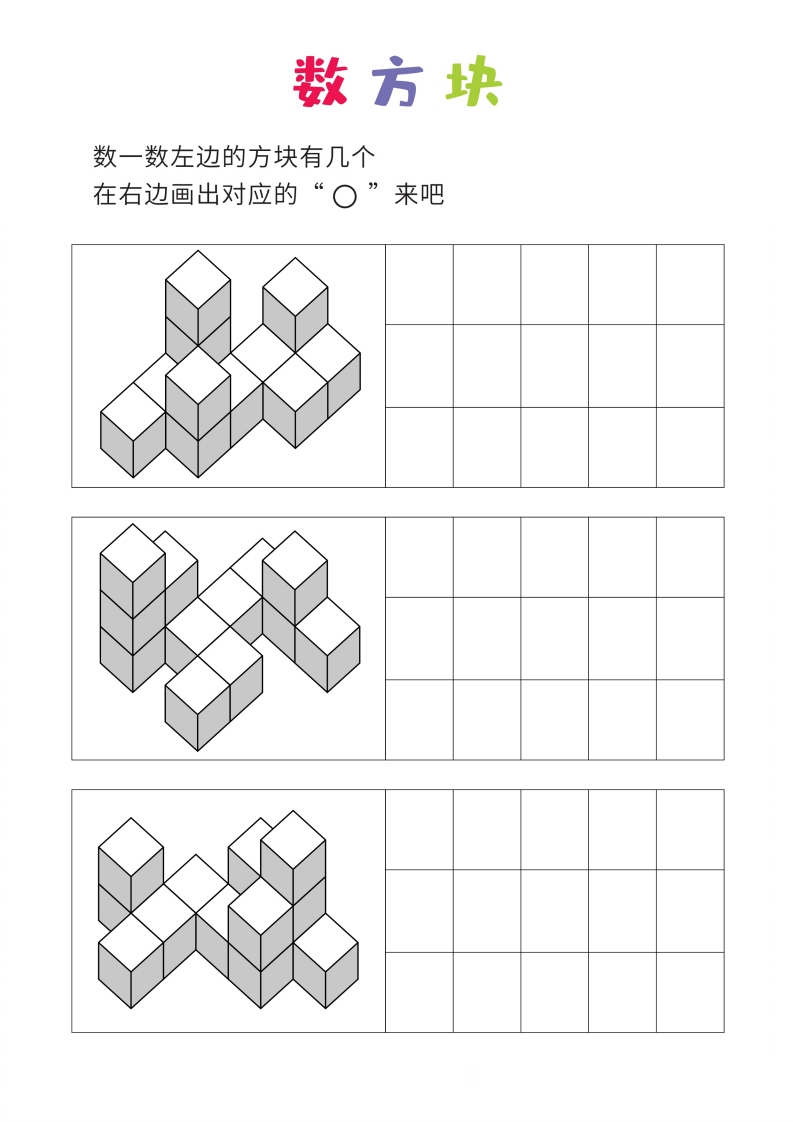 数方块

数一数左边的方块有几个
在右边画出对应的“ ○ ”来吧